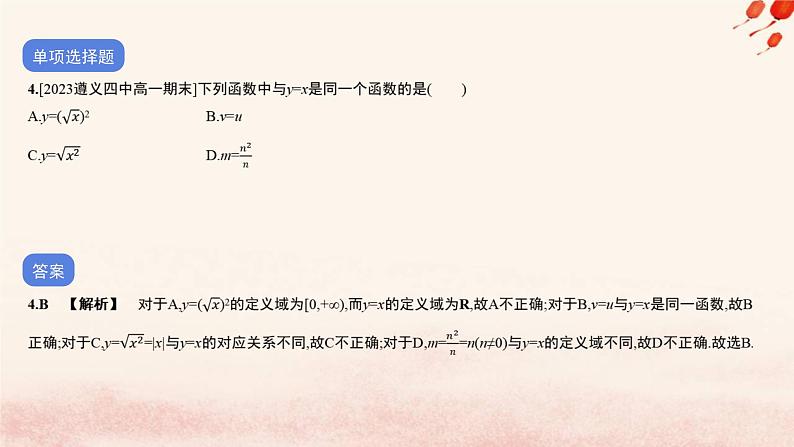 单项选择题

4.[2023遵义四中高一期末]下列函数中与$y=x$是同一个函数的是(　　)

A.$y=(\sqrt{x})^2$　　B.$v=u$

C.$y=\sqrt{x^2}$　　D.$m=\frac{n^2}{n}$

答案

4.B　【解析】　对于A,$y=(\sqrt{x})^2$的定义域为$[0,+\infty)$,而$y=x$的定义域为$\mathbf{R}$,故A不正确;对于B,$v=u$与$y=x$是同一函数,故B正确;对于C,$y=\sqrt{x^2}=|x|$与$y=x$的对应关系不同,故C不正确;对于D,$m=\frac{n^2}{n}=n(n\neq0)$与$y=x$的定义域不同,故D不正确.故选B.